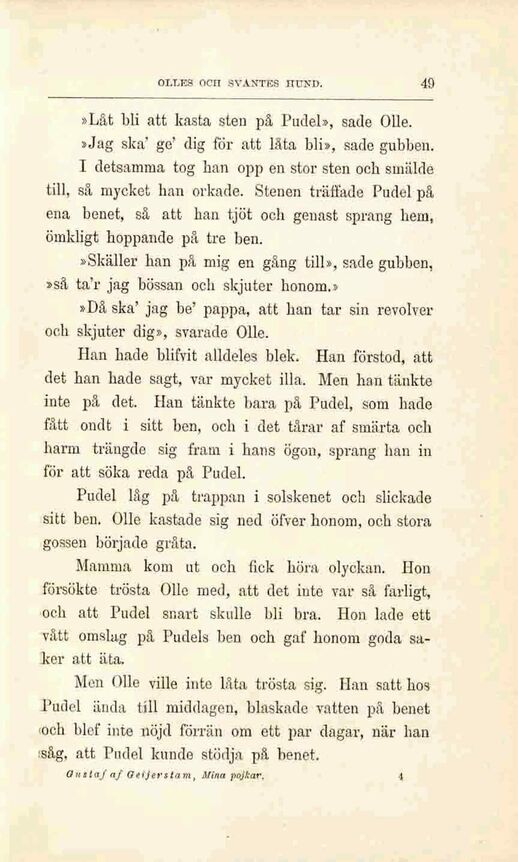 OLLES OCH SVANTES HUND. 49

»Låt bli att kasta sten på Pudel», sade Olle.

»Jag ska' ge' dig för att låta bli», sade gubben.

I detsamma tog han opp en stor sten och smälde till, så mycket han orkade. Stenen träffade Pudel på ena benet, så att han tjöt och genast sprang hem, ömkligt hoppande på tre ben.

»Skäller han på mig en gång till», sade gubben, »så ta'r jag bössan och skjuter honom.»

»Då ska' jag be' pappa, att han tar sin revolver och skjuter dig», svarade Olle.

Han hade blifvit alldeles blek. Han förstod, att det han hade sagt, var mycket illa. Men han tänkte inte på det. Han tänkte bara på Pudel, som hade fått ondt i sitt ben, och i det tårar af smärta och harm trängde sig fram i hans ögon, sprang han in för att söka reda på Pudel.

Pudel låg på trappan i solskenet och slickade sitt ben. Olle kastade sig ned öfver honom, och stora gossen började gråta.

Mamma kom ut och fick höra olyckan. Hon försökte trösta Olle med, att det inte var så farligt, och att Pudel snart skulle bli bra. Hon lade ett vått omslag på Pudels ben och gaf honom goda saker att äta.

Men Olle ville inte låta trösta sig. Han satt hos Pudel ända till middagen, blaskade vatten på benet och blef inte nöjd förrän om ett par dagar, när han såg, att Pudel kunde stödja på benet.

Gustaf af Geijerstam, Mina pojkar. 4